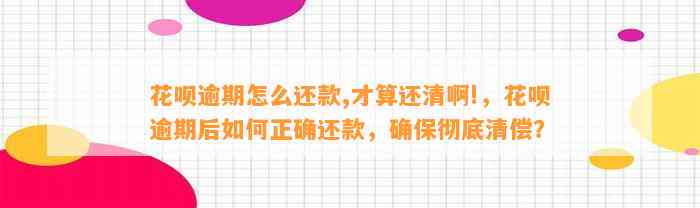 花呗逾期怎么还款,才算还清啊!，花呗逾期后如何正确还款，确保彻底清偿?